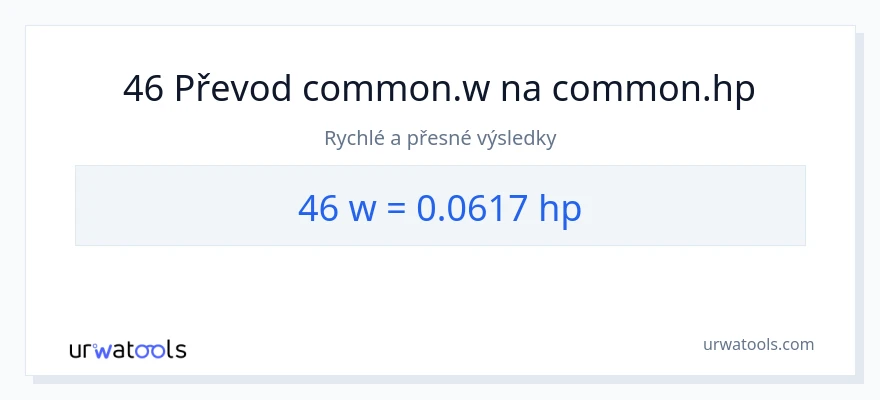 46 Převod common.w na common.hp

Rychlé a přesné výsledky

46 w = 0.0617 hp

urwatools

urwatools.com